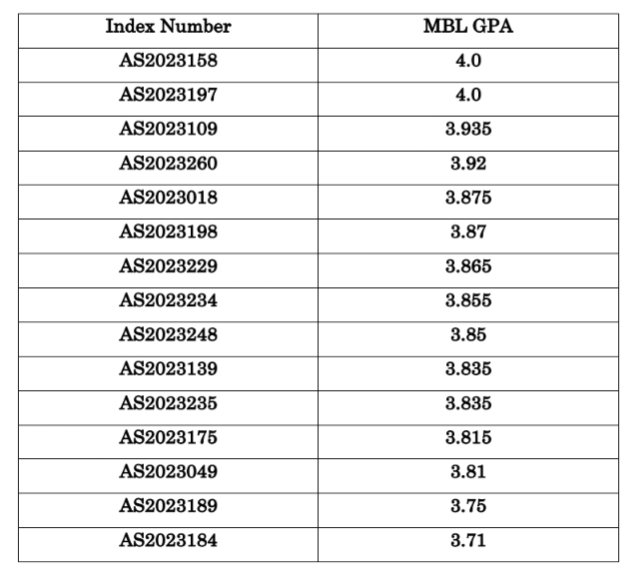 | Index Number | MBL GPA |
|---|---|
| AS2023158 | 4.0 |
| AS2023197 | 4.0 |
| AS2023109 | 3.935 |
| AS2023260 | 3.92 |
| AS2023018 | 3.875 |
| AS2023198 | 3.87 |
| AS2023229 | 3.865 |
| AS2023234 | 3.855 |
| AS2023248 | 3.85 |
| AS2023139 | 3.835 |
| AS2023235 | 3.835 |
| AS2023175 | 3.815 |
| AS2023049 | 3.81 |
| AS2023189 | 3.75 |
| AS2023184 | 3.71 |